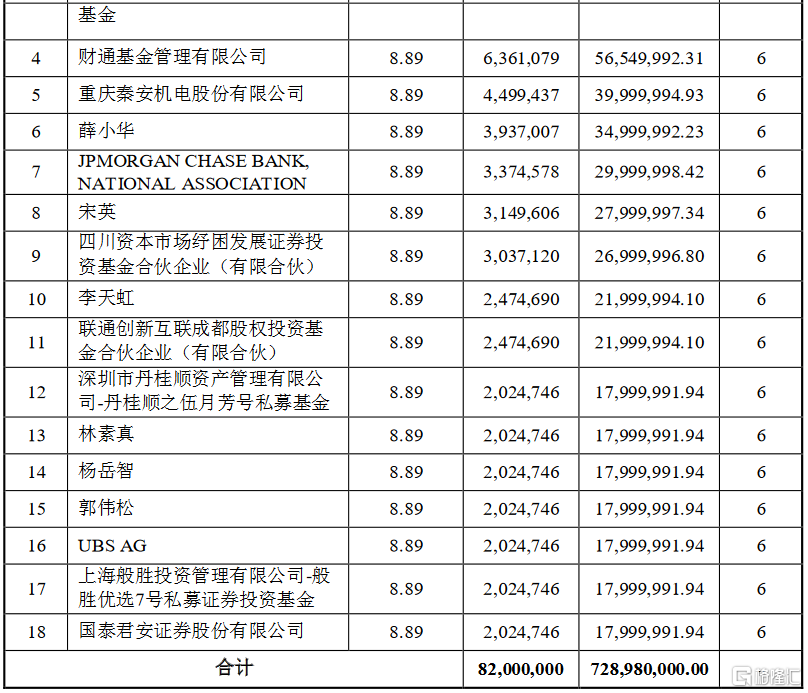 |  | 基金 |  |  |  |  |
|---|---|---|---|---|---|
| 4 | 财通基金管理有限公司 | 8.89 | 6,361,079 | 56,549,992.31 | 6 |
| 5 | 重庆秦安机电股份有限公司 | 8.89 | 4,499,437 | 39,999,994.93 | 6 |
| 6 | 薛小华 | 8.89 | 3,937,007 | 34,999,992.23 | 6 |
| 7 | JPMORGAN CHASE BANK, NATIONAL ASSOCIATION | 8.89 | 3,374,578 | 29,999,998.42 | 6 |
| 8 | 宋英 | 8.89 | 3,149,606 | 27,999,997.34 | 6 |
| 9 | 四川资本市场纾困发展证券投资基金合伙企业（有限合伙） | 8.89 | 3,037,120 | 26,999,996.80 | 6 |
| 10 | 李天虹 | 8.89 | 2,474,690 | 21,999,994.10 | 6 |
| 11 | 联通创新互联成都股权投资基金合伙企业（有限合伙） | 8.89 | 2,474,690 | 21,999,994.10 | 6 |
| 12 | 深圳市丹桂顺资产管理有限公司-丹桂顺之伍月芳号私募基金 | 8.89 | 2,024,746 | 17,999,991.94 | 6 |
| 13 | 林素真 | 8.89 | 2,024,746 | 17,999,991.94 | 6 |
| 14 | 杨岳智 | 8.89 | 2,024,746 | 17,999,991.94 | 6 |
| 15 | 郭伟松 | 8.89 | 2,024,746 | 17,999,991.94 | 6 |
| 16 | UBS AG | 8.89 | 2,024,746 | 17,999,991.94 | 6 |
| 17 | 上海般胜投资管理有限公司-般胜优选7号私募证券投资基金 | 8.89 | 2,024,746 | 17,999,991.94 | 6 |
| 18 | 国泰君安证券股份有限公司 | 8.89 | 2,024,746 | 17,999,991.94 | 6 |
| 合计 |  |  | 82,000,000 | 728,980,000.00 |  |

格隆汇